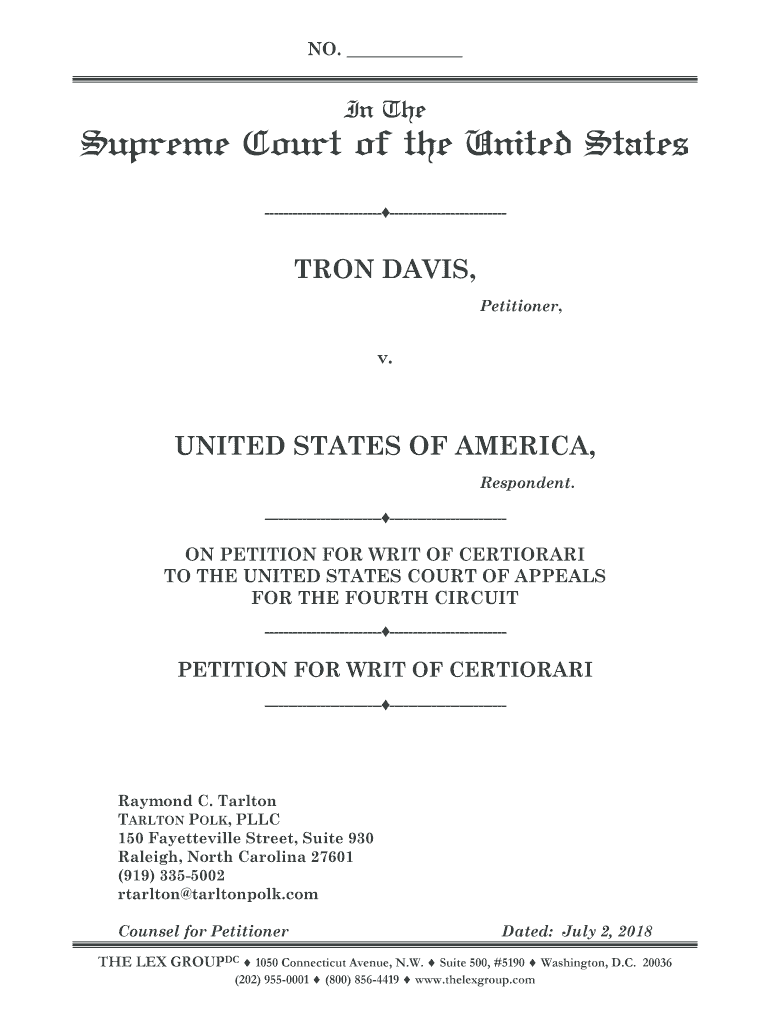 NO. ____________

In The
Supreme Court of the United States

TRON DAVIS,

Petitioner,

v.

UNITED STATES OF AMERICA,

Respondent.

ON PETITION FOR WRIT OF CERTIORARI TO THE UNITED STATES COURT OF APPEALS FOR THE FOURTH CIRCUIT

PETITION FOR WRIT OF CERTIORARI

Raymond C. Tarlton
TARLTON POLK, PLLC
150 Fayetteville Street, Suite 930
Raleigh, North Carolina 27601
(919) 335-5002
rtarlton@tarltonpolk.com

Counsel for Petitioner

Dated: July 2, 2018

THE LEX GROUP$^{DC}$ ♦ 1050 Connecticut Avenue, N.W. ♦ Suite 500, #5190 ♦ Washington, D.C. 20036
(202) 955-0001 ♦ (800) 856-4419 ♦ www.thelexgroup.com